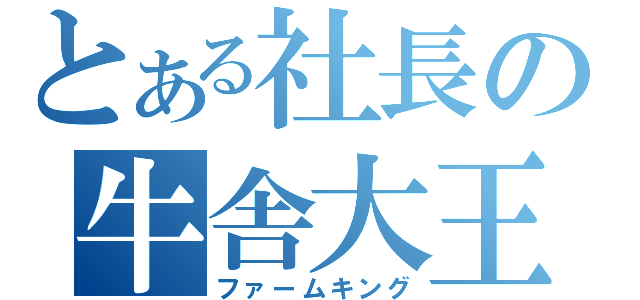 とある社長の
牛舎大王
ファームキング